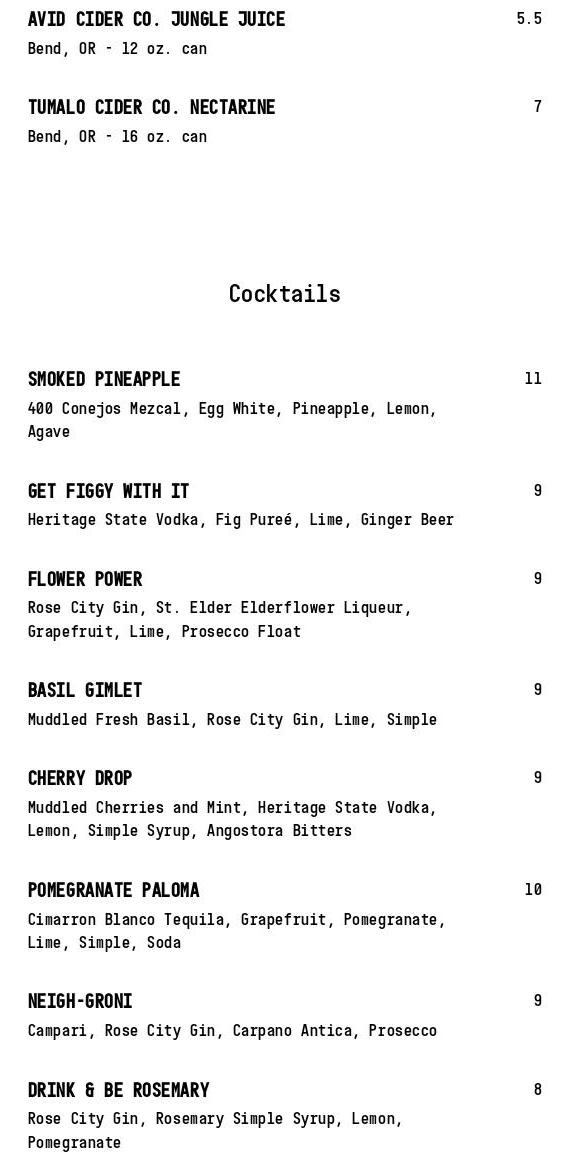 AVID CIDER CO. JUNGLE JUICE
5.5
Bend, OR - 12 oz. can

TUMALO CIDER CO. NECTARINE
7
Bend, OR - 16 oz. can

Cocktails

SMOKED PINEAPPLE
11
400 Conejos Mezcal, Egg White, Pineapple, Lemon, Agave

GET FIGGY WITH IT
9
Heritage State Vodka, Fig Pureé, Lime, Ginger Beer

FLOWER POWER
9
Rose City Gin, St. Elder Elderflower Liqueur, Grapefruit, Lime, Prosecco Float

BASIL GIMLET
9
Muddled Fresh Basil, Rose City Gin, Lime, Simple

CHERRY DROP
9
Muddled Cherries and Mint, Heritage State Vodka, Lemon, Simple Syrup, Angostora Bitters

POMEGRANATE PALOMA
10
Cimarron Blanco Tequila, Grapefruit, Pomegranate, Lime, Simple, Soda

NEIGH-GRONI
9
Campari, Rose City Gin, Carpano Antica, Prosecco

DRINK & BE ROSEMARY
8
Rose City Gin, Rosemary Simple Syrup, Lemon, Pomegranate